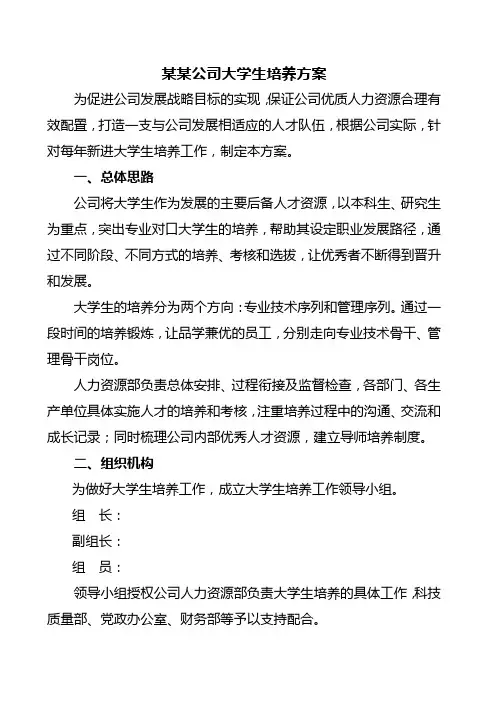 某某公司大学生培养方案

为促进公司发展战略目标的实现，保证公司优质人力资源合理有效配置，打造一支与公司发展相适应的人才队伍，根据公司实际，针对每年新进大学生培养工作，制定本方案。

一、总体思路

公司将大学生作为发展的主要后备人才资源，以本科生、研究生为重点，突出专业对口大学生的培养，帮助其设定职业发展路径，通过不同阶段、不同方式的培养、考核和选拔，让优秀者不断得到晋升和发展。

大学生的培养分为两个方向：专业技术序列和管理序列。通过一段时间的培养锻炼，让品学兼优的员工，分别走向专业技术骨干、管理骨干岗位。

人力资源部负责总体安排、过程衔接及监督检查，各部门、各生产单位具体实施人才的培养和考核，注重培养过程中的沟通、交流和成长记录；同时梳理公司内部优秀人才资源，建立导师培养制度。

二、组织机构

为做好大学生培养工作，成立大学生培养工作领导小组。

组　长：

副组长：

组　员：

领导小组授权公司人力资源部负责大学生培养的具体工作，科技质量部、党政办公室、财务部等予以支持配合。